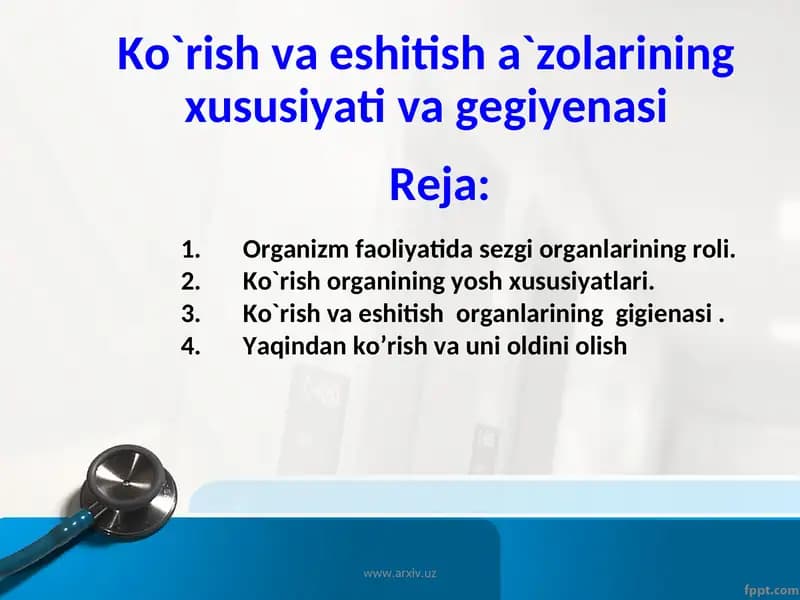 Ko`rish va eshitish a`zolarining xususiyati va gegiyenasi

Reja:

1. Organizm faoliyatida sezgi organlarining roli.
2. Ko`rish organining yosh xususiyatlari.
3. Ko`rish va eshitish organlarining gigienasi .
4. Yaqindan ko’rish va uni oldini olish

www.arxiv.uz

fppt.com